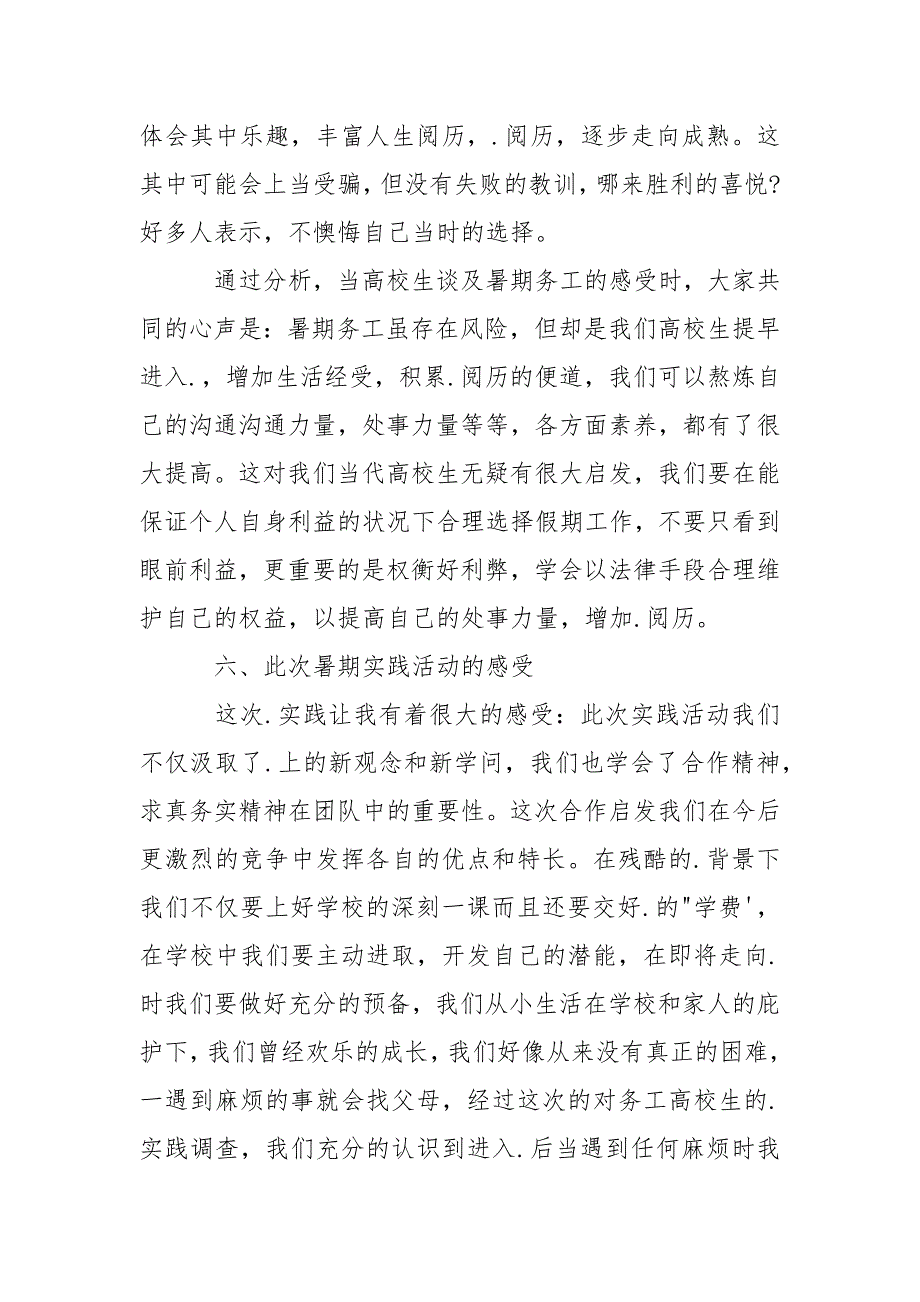 体会其中乐趣，丰富人生阅历，.阅历，逐步走向成熟。这其中可能会上当受骗，但没有失败的教训，哪来胜利的喜悦？好多人表示，不懊悔自己当时的选择。

通过分析，当高校生谈及暑期务工的感受时，大家共同的心声是：暑期务工虽存在风险，但却是我们高校生提早进入.，增加生活经受，积累.阅历的便道，我们可以熬炼自己的沟通沟通力量，处事力量等等，各方面素养，都有了很大提高。这对我们当代高校生无疑有很大启发，我们要在能保证个人自身利益的状况下合理选择假期工作，不要只看到眼前利益，更重要的是权衡好利弊，学会以法律手段合理维护自己的权益，以提高自己的处事力量，增加.阅历。

六、此次暑期实践活动的感受

这次.实践让我有着很大的感受：此次实践活动我们不仅汲取了.上的新观念和新学问，我们也学会了合作精神，求真务实精神在团队中的重要性。这次合作启发我们在今后更激烈的竞争中发挥各自的优点和特长。在残酷的.背景下我们不仅要上好学校的深刻一课而且还要交好.的"学费'，在学校中我们要主动进取，开发自己的潜能，在即将走向.时我们要做好充分的预备，我们从小生活在学校和家人的庇护下，我们曾经欢乐的成长，我们好像从来没有真正的困难，一遇到麻烦的事就会找父母，经过这次的对务工高校生的.实践调查，我们充分的认识到进入.后当遇到任何麻烦时我